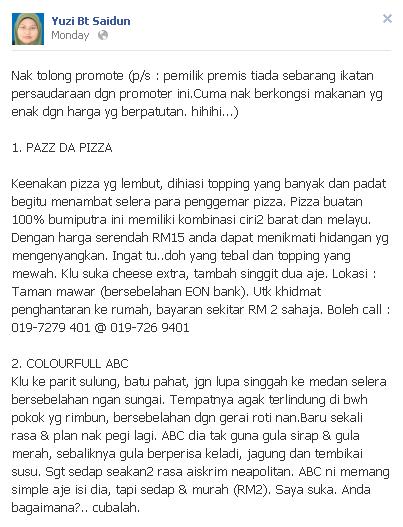 Yuzi Bt Saidun
Monday

Nak tolong promote (p/s : pemilik premis tiada sebarang ikatan persaudaraan dgn promoter ini.Cuma nak berkongsi makanan yg enak dgn harga yg berpatutan. hihihi...)

1. PAZZ DA PIZZA

Keenakan pizza yg lembut, dihiasi topping yang banyak dan padat begitu menambat selera para penggemar pizza. Pizza buatan 100% bumiputra ini memiliki kombinasi ciri2 barat dan melayu. Dengan harga serendah RM15 anda dapat menikmati hidangan yg mengenyangkan. Ingat tu..doh yang tebal dan topping yang mewah. Klu suka cheese extra, tambah singgit dua aje. Lokasi : Taman mawar (bersebelahan EON bank). Utk khidmat penghantaran ke rumah, bayaran sekitar RM 2 sahaja. Boleh call : 019-7279 401 @ 019-726 9401

2. COLOURFULL ABC
Klu ke parit sulung, batu pahat, jgn lupa singgah ke medan selera bersebelahan ngan sungai. Tempatnya agak terlindung di bwh pokok yg rimbun, bersebelahan dgn gerai roti nan.Baru sekali rasa & plan nak pegi lagi. ABC dia tak guna gula sirap & gula merah, sebaliknya gula berperisa keladi, jagung dan tembikai susu. Sgt sedap seakan2 rasa aiskrim neapolitan. ABC ni memang simple aje isi dia, tapi sedap & murah (RM2). Saya suka. Anda bagaimana?.. cubalah.